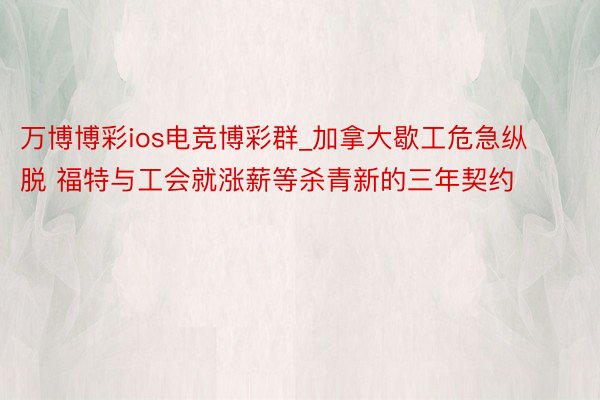 万博博彩ios电竞博彩群_加拿大歇工危急纵脱 福特与工会就涨薪等杀青新的三年契约